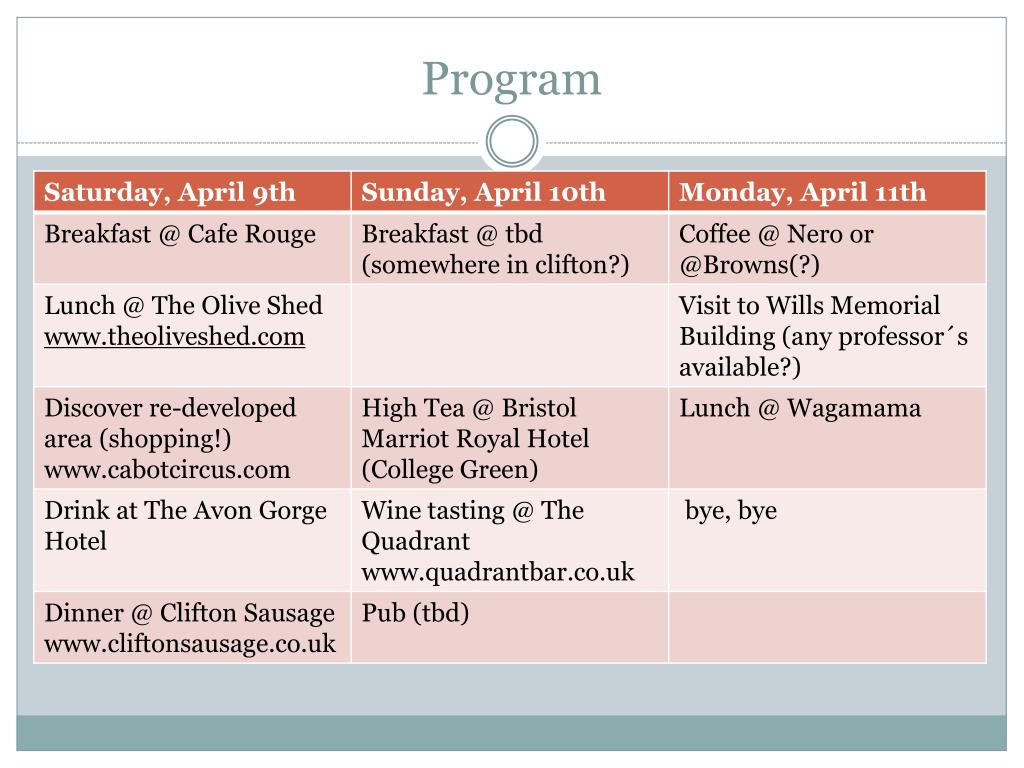 Program

| Saturday, April 9th | Sunday, April 10th | Monday, April 11th |
|---|---|---|
| Breakfast @ Cafe Rouge | Breakfast @ tbd (somewhere in clifton?) | Coffee @ Nero or @Browns(?) |
| Lunch @ The Olive Shed www.theoliveshed.com | | Visit to Wills Memorial Building (any professor´s available?) |
| Discover re-developed area (shopping!) www.cabotcircus.com | High Tea @ Bristol Marriot Royal Hotel (College Green) | Lunch @ Wagamama |
| Drink at The Avon Gorge Hotel | Wine tasting @ The Quadrant www.quadrantbar.co.uk | bye, bye |
| Dinner @ Clifton Sausage www.cliftonsausage.co.uk | Pub (tbd) | |